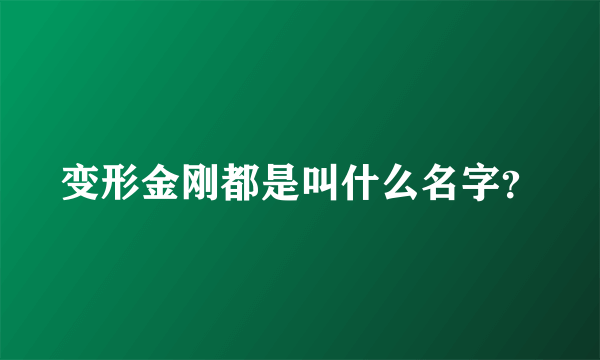 变形金刚都是叫什么名字?